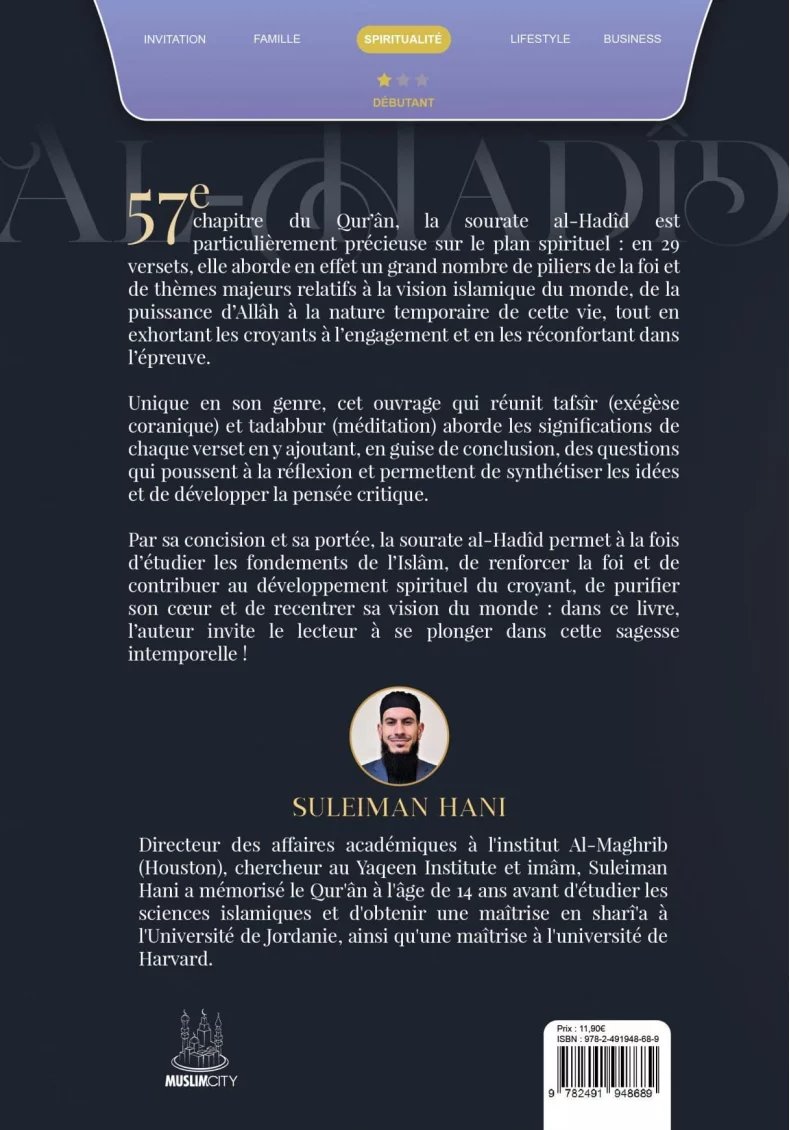 INVITATION FAMILLE SPIRITUALITÉ LIFESTYLE BUSINESS

DÉBUTANT

AL-HADÎD

57e chapitre du Qur'ân, la sourate al-Hadîd est particulièrement précieuse sur le plan spirituel : en 29 versets, elle aborde en effet un grand nombre de piliers de la foi et de thèmes majeurs relatifs à la vision islamique du monde, de la puissance d'Allâh à la nature temporaire de cette vie, tout en exhortant les croyants à l'engagement et en les réconfortant dans l'épreuve.

Unique en son genre, cet ouvrage qui réunit tafsîr (exégèse coranique) et tadabbur (méditation) aborde les significations de chaque verset en y ajoutant, en guise de conclusion, des questions qui poussent à la réflexion et permettent de synthétiser les idées et de développer la pensée critique.

Par sa concision et sa portée, la sourate al-Hadîd permet à la fois d'étudier les fondements de l'Islâm, de renforcer la foi et de contribuer au développement spirituel du croyant, de purifier son cœur et de recentrer sa vision du monde : dans ce livre, l'auteur invite le lecteur à se plonger dans cette sagesse intemporelle !

SULEIMAN HANI

Directeur des affaires académiques à l'institut Al-Maghrib (Houston), chercheur au Yaqeen Institute et imâm, Suleiman Hani a mémorisé le Qur'ân à l'âge de 14 ans avant d'étudier les sciences islamiques et d'obtenir une maîtrise en sharî'a à l'Université de Jordanie, ainsi qu'une maîtrise à l'université de Harvard.

MUSLIMCITY

Prix : 11,90€
ISBN : 978-2-491948-68-9
9 782491 948689